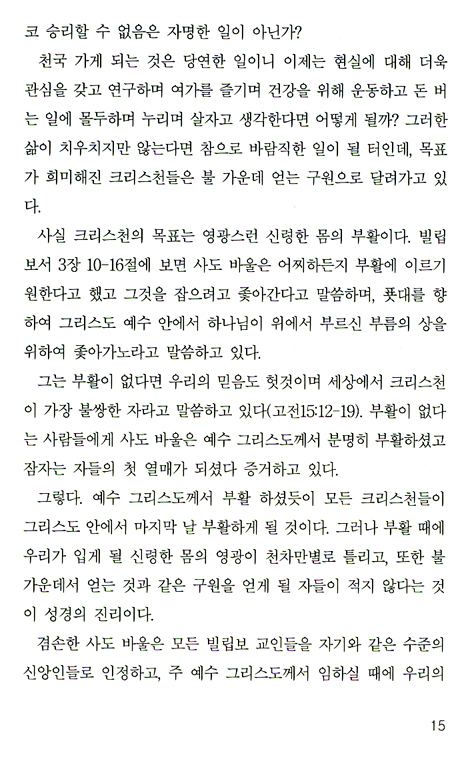 코 승리할 수 없음은 자명한 일이 아닌가?

천국 가게 되는 것은 당연한 일이니 이제는 현실에 대해 더욱 관심을 갖고 연구하며 여가를 즐기며 건강을 위해 운동하고 돈 버는 일에 몰두하며 누리며 살자고 생각한다면 어떻게 될까? 그러한 삶이 치우치지만 않는다면 참으로 바람직한 일이 될 터인데, 목표가 희미해진 크리스천들은 불 가운데 얻는 구원으로 달려가고 있다.

사실 크리스천의 목표는 영광스런 신령한 몸의 부활이다. 빌립보서 3장 10-16절에 보면 사도 바울은 어찌하든지 부활에 이르기 원한다고 했고 그것을 잡으려고 좇아간다고 말씀하며, 푯대를 향하여 그리스도 예수 안에서 하나님이 위에서 부르신 부름의 상을 위하여 좇아가노라고 말씀하고 있다.

그는 부활이 없다면 우리의 믿음도 헛것이며 세상에서 크리스천이 가장 불쌍한 자라고 말씀하고 있다(고전15:12-19). 부활이 없다는 사람들에게 사도 바울은 예수 그리스도께서 분명히 부활하셨고 잠자는 자들의 첫 열매가 되셨다 증거하고 있다.

그렇다. 예수 그리스도께서 부활 하셨듯이 모든 크리스천들이 그리스도 안에서 마지막 날 부활하게 될 것이다. 그러나 부활 때에 우리가 입게 될 신령한 몸의 영광이 천차만별로 틀리고, 또한 불 가운데서 얻는 것과 같은 구원을 얻게 될 자들이 적지 않다는 것이 성경의 진리이다.

겸손한 사도 바울은 모든 빌립보 교인들을 자기와 같은 수준의 신앙인들로 인정하고, 주 예수 그리스도께서 임하실 때에 우리의

15